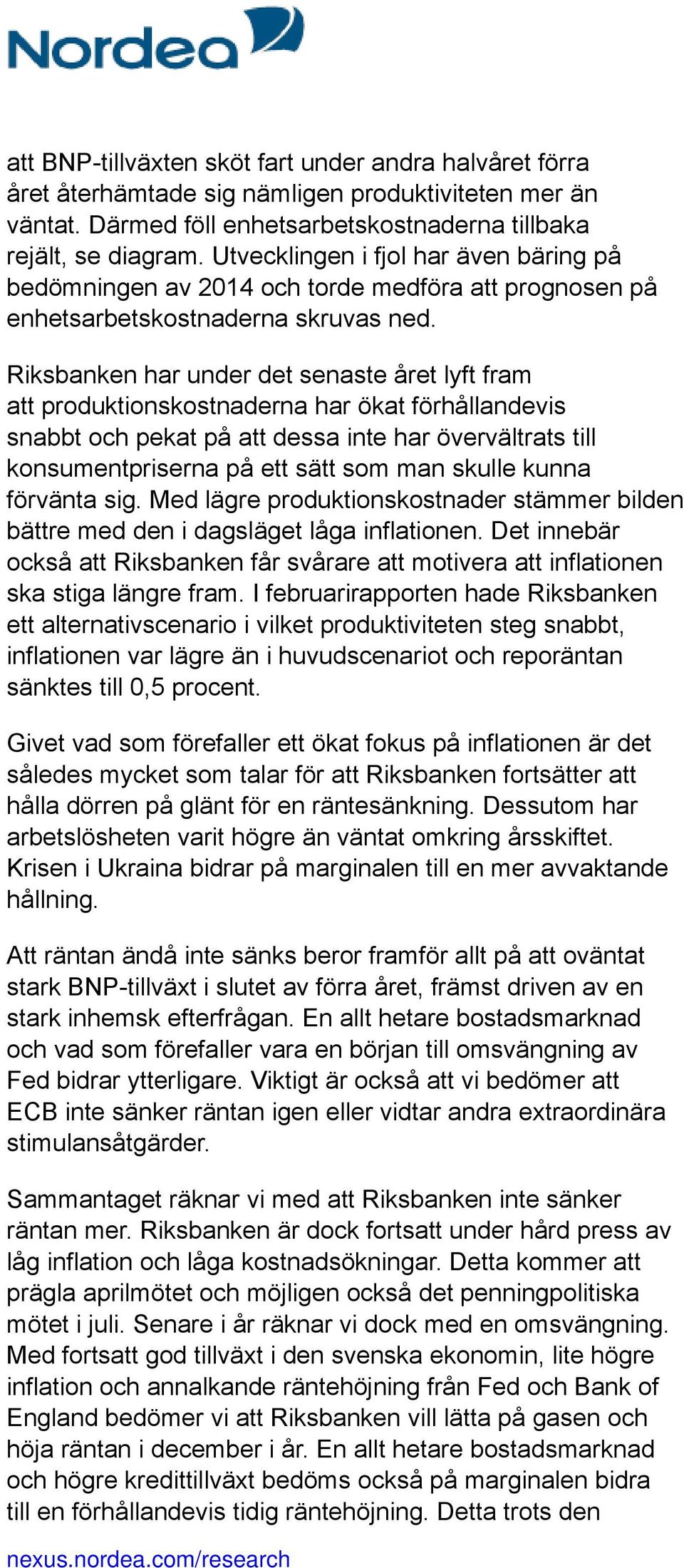 Nordea

att BNP-tillväxten sköt fart under andra halvåret förra året återhämtade sig nämligen produktiviteten mer än väntat. Därmed föll enhetsarbetskostnaderna tillbaka rejält, se diagram. Utvecklingen i fjol har även bäring på bedömningen av 2014 och torde medföra att prognosen på enhetsarbetskostnaderna skruvas ned.

Riksbanken har under det senaste året lyft fram att produktionskostnaderna har ökat förhållandevis snabbt och pekat på att dessa inte har övervältrats till konsumentpriserna på ett sätt som man skulle kunna förvänta sig. Med lägre produktionskostnader stämmer bilden bättre med den i dagsläget låga inflationen. Det innebär också att Riksbanken får svårare att motivera att inflationen ska stiga längre fram. I februarirapporten hade Riksbanken ett alternativscenario i vilket produktiviteten steg snabbt, inflationen var lägre än i huvudscenariot och reporäntan sänktes till 0,5 procent.

Givet vad som förefaller ett ökat fokus på inflationen är det således mycket som talar för att Riksbanken fortsätter att hålla dörren på glänt för en räntesänkning. Dessutom har arbetslösheten varit högre än väntat omkring årsskiftet. Krisen i Ukraina bidrar på marginalen till en mer avvaktande hållning.

Att räntan ändå inte sänks beror framför allt på att oväntat stark BNP-tillväxt i slutet av förra året, främst driven av en stark inhemsk efterfrågan. En allt hetare bostadsmarknad och vad som förefaller vara en början till omsvängning av Fed bidrar ytterligare. Viktigt är också att vi bedömer att ECB inte sänker räntan igen eller vidtar andra extraordinära stimulansåtgärder.

Sammantaget räknar vi med att Riksbanken inte sänker räntan mer. Riksbanken är dock fortsatt under hård press av låg inflation och låga kostnadsökningar. Detta kommer att prägla aprilmötet och möjligen också det penningpolitiska mötet i juli. Senare i år räknar vi dock med en omsvängning. Med fortsatt god tillväxt i den svenska ekonomin, lite högre inflation och annalkande räntehöjning från Fed och Bank of England bedömer vi att Riksbanken vill lätta på gasen och höja räntan i december i år. En allt hetare bostadsmarknad och högre kredittillväxt bedöms också på marginalen bidra till en förhållandevis tidig räntehöjning. Detta trots den

nexus.nordea.com/research